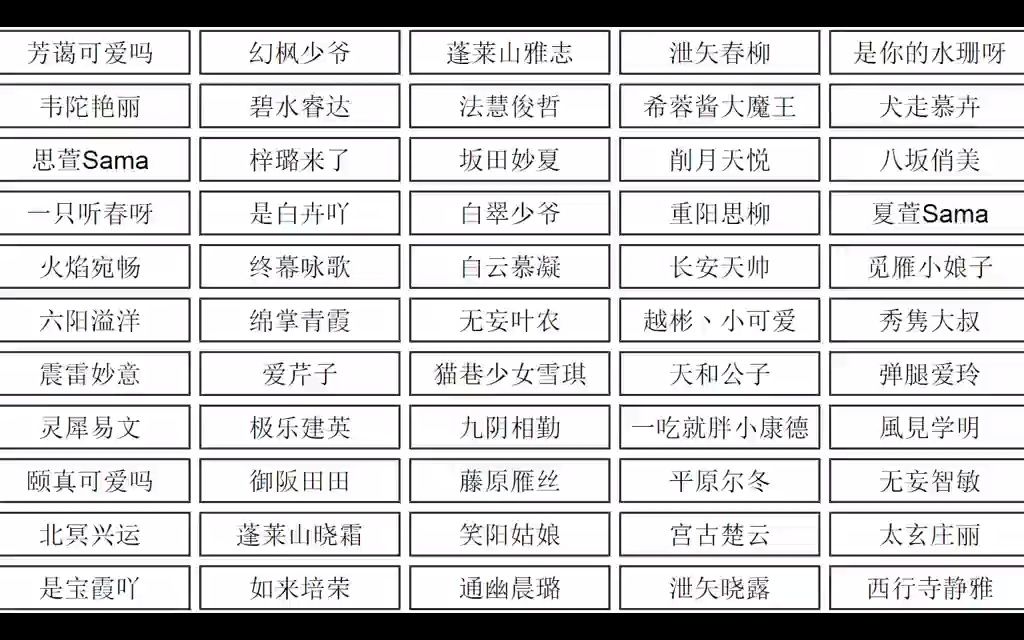 | 芳蔼可爱吗 | 幻枫少爷 | 蓬莱山雅志 | 泄矢春柳 | 是你的水珊呀 |
|---|---|---|---|---|
| 韦陀艳丽 | 碧水睿达 | 法慧俊哲 | 希蓉酱大魔王 | 犬走慕卉 |
| 思萱Sama | 梓璐来了 | 坂田妙夏 | 削月天悦 | 八坂俏美 |
| 一只听春呀 | 是白卉吖 | 白翠少爷 | 重阳思柳 | 夏萱Sama |
| 火焰宛畅 | 终幕咏歌 | 白云慕凝 | 长安天帅 | 觅雁小娘子 |
| 六阳溢洋 | 绵掌青霞 | 无妄叶农 | 越彬、小可爱 | 秀隽大叔 |
| 震雷妙意 | 爱芹子 | 猫巷少女雪琪 | 天和公子 | 弹腿爱玲 |
| 灵犀易文 | 极乐建英 | 九阴相勤 | 一吃就胖小康德 | 風見学明 |
| 颐真可爱吗 | 御阪田田 | 藤原雁丝 | 平原尔冬 | 无妄智敏 |
| 北冥兴运 | 蓬莱山晓霜 | 笑阳姑娘 | 宫古楚云 | 太玄庄丽 |
| 是宝霞吖 | 如来培荣 | 通幽晨璐 | 泄矢晓露 | 西行寺静雅 |